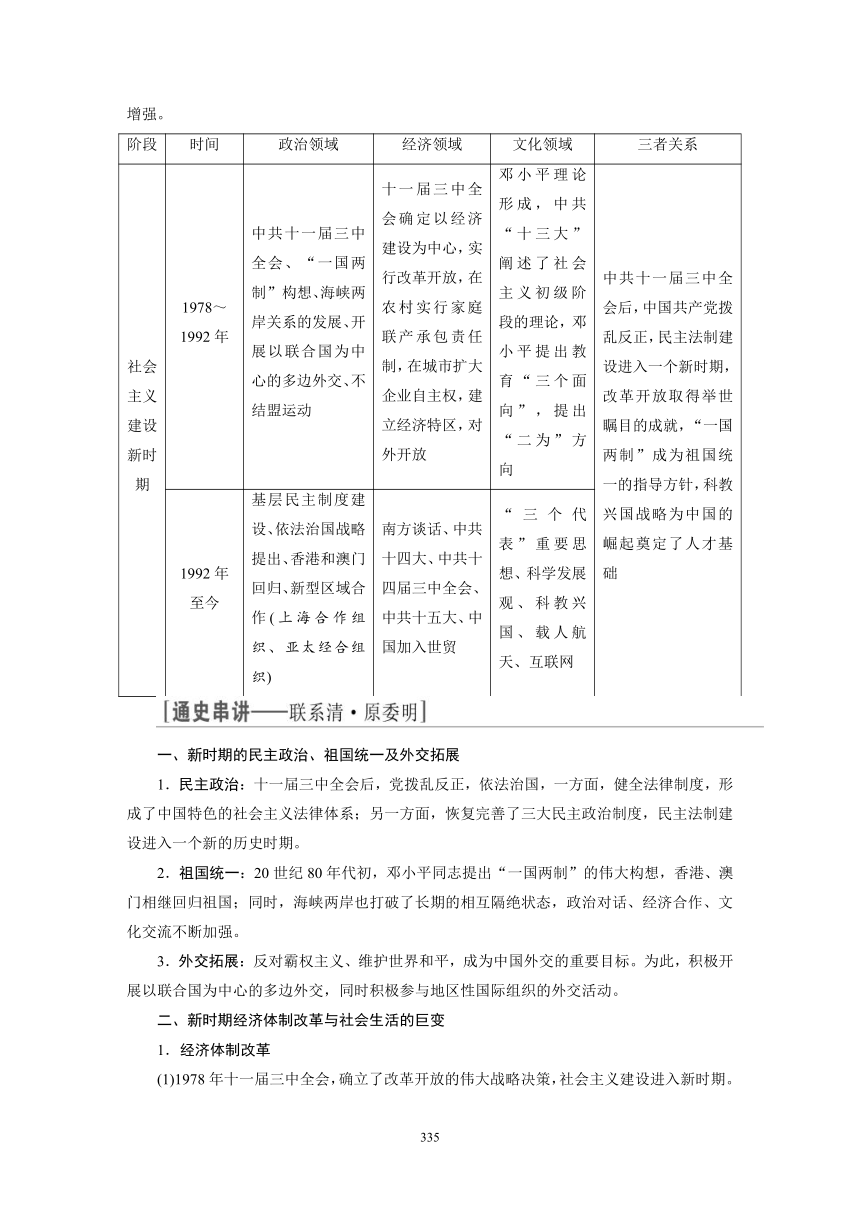 增强。

| 阶段 | 时间 | 政治领域 | 经济领域 | 文化领域 | 三者关系 |
|---|---|---|---|---|---|
| 社会主义建设新时期 | 1978～1992年 | 中共十一届三中全会、“一国两制”构想、海峡两岸关系的发展、开展以联合国为中心的多边外交、不结盟运动 | 十一届三中全会确定以经济建设为中心，实行改革开放，在农村实行家庭联产承包责任制，在城市扩大企业自主权，建立经济特区，对外开放 | 邓小平理论形成，中共“十三大”阐述了社会主义初级阶段的理论，邓小平提出教育“三个面向”，提出“二为”方向 | 中共十一届三中全会后，中国共产党拨乱反正，民主法制建设进入一个新时期，改革开放取得举世瞩目的成就，“一国两制”成为祖国统一的指导方针，科教兴国战略为中国的崛起奠定了人才基础 |
| | 1992年至今 | 基层民主制度建设、依法治国战略提出、香港和澳门回归、新型区域合作(上海合作组织、亚太经合组织) | 南方谈话、中共十四大、中共十四届三中全会、中共十五大、中国加入世贸 | “三个代表”重要思想、科学发展观、科教兴国、载人航天、互联网 | |

[通史串讲——联系清·原委明]

一、新时期的民主政治、祖国统一及外交拓展

1．民主政治：十一届三中全会后，党拨乱反正，依法治国，一方面，健全法律制度，形成了中国特色的社会主义法律体系；另一方面，恢复完善了三大民主政治制度，民主法制建设进入一个新的历史时期。

2．祖国统一：20世纪80年代初，邓小平同志提出“一国两制”的伟大构想，香港、澳门相继回归祖国；同时，海峡两岸也打破了长期的相互隔绝状态，政治对话、经济合作、文化交流不断加强。

3．外交拓展：反对霸权主义、维护世界和平，成为中国外交的重要目标。为此，积极开展以联合国为中心的多边外交，同时积极参与地区性国际组织的外交活动。

二、新时期经济体制改革与社会生活的巨变

1．经济体制改革

(1)1978年十一届三中全会，确立了改革开放的伟大战略决策，社会主义建设进入新时期。

335